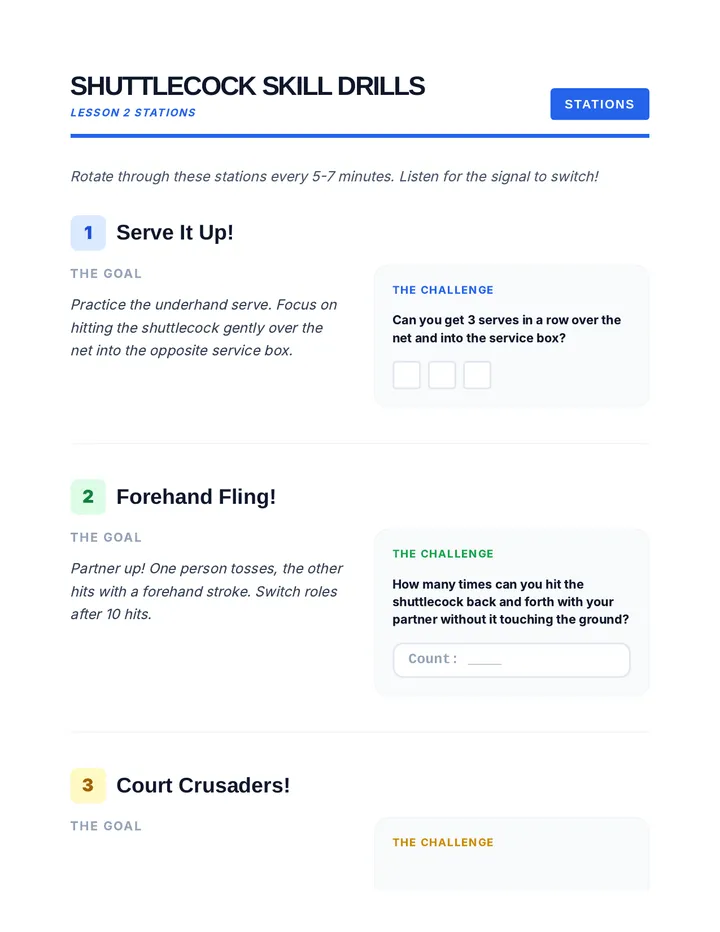 SHUTTLECOCK SKILL DRILLS

LESSON 2 STATIONS

STATIONS

Rotate through these stations every 5-7 minutes. Listen for the signal to switch!

1 Serve It Up!

THE GOAL

Practice the underhand serve. Focus on hitting the shuttlecock gently over the net into the opposite service box.

THE CHALLENGE

Can you get 3 serves in a row over the net and into the service box?

2 Forehand Fling!

THE GOAL

Partner up! One person tosses, the other hits with a forehand stroke. Switch roles after 10 hits.

THE CHALLENGE

How many times can you hit the shuttlecock back and forth with your partner without it touching the ground?

Count: ____

3 Court Crusaders!

THE GOAL

THE CHALLENGE